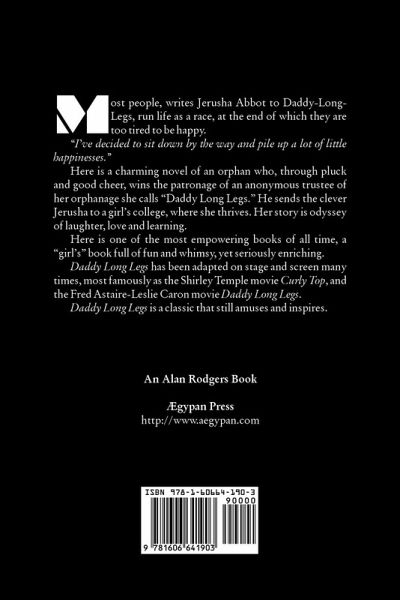 Most people, writes Jerusha Abbot to Daddy-Long-Legs, run life as a race, at the end of which they are too tired to be happy.

"I've decided to sit down by the way and pile up a lot of little happinesses."

Here is a charming novel of an orphan who, through pluck and good cheer, wins the patronage of an anonymous trustee of her orphanage she calls "Daddy Long Legs." He sends the clever Jerusha to a girl's college, where she thrives. Her story is odyssey of laughter, love and learning.

Here is one of the most empowering books of all time, a "girl's" book full of fun and whimsy, yet seriously enriching.

Daddy Long Legs has been adapted on stage and screen many times, most famously as the Shirley Temple movie Curly Top, and the Fred Astaire-Leslie Caron movie Daddy Long Legs.

Daddy Long Legs is a classic that still amuses and inspires.

An Alan Rodgers Book

Ægypan Press
http://www.aegypan.com

ISBN 978-1-60664-190-3
90000
9 781606 641903